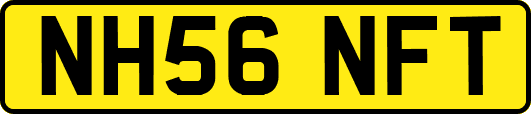 NH56 NFT